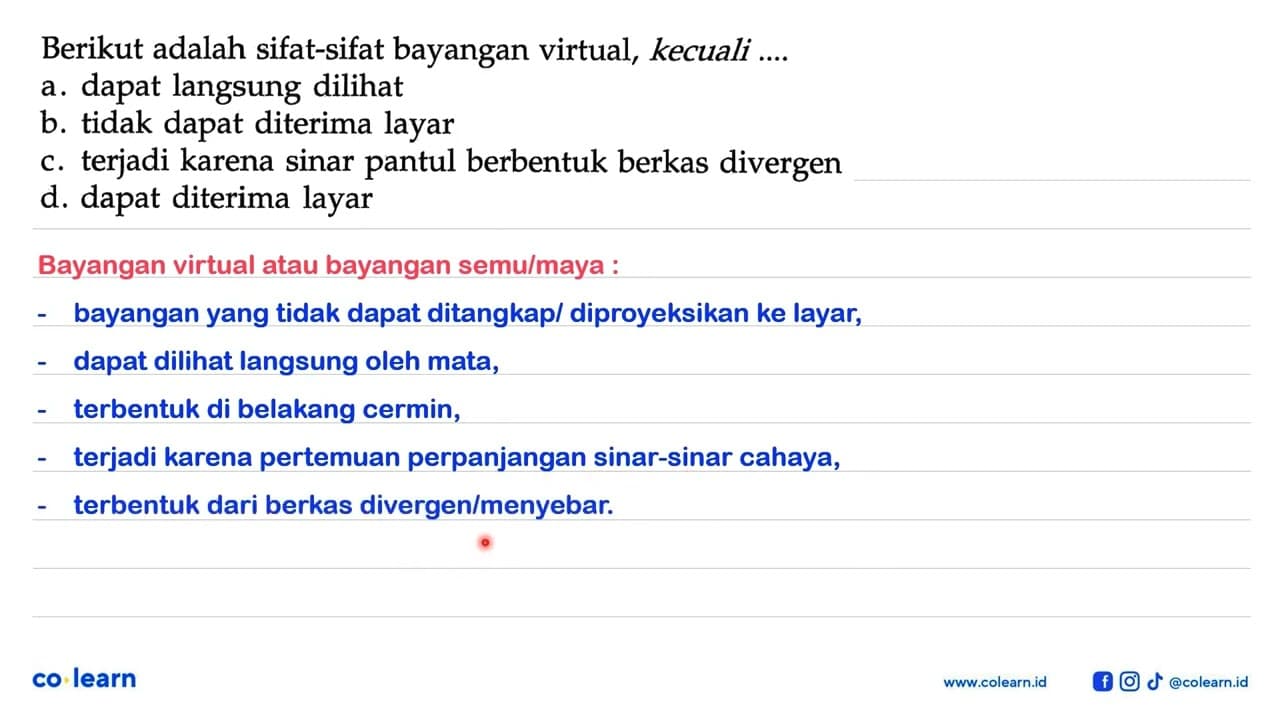 Berikut adalah sifat-sifat bayangan virtual, kecuali ....
a. dapat langsung dilihat
b. tidak dapat diterima layar
c. terjadi karena sinar pantul berbentuk berkas divergen
d. dapat diterima layar

Bayangan virtual atau bayangan semu/maya :
- bayangan yang tidak dapat ditangkap/ diproyeksikan ke layar,
- dapat dilihat langsung oleh mata,
- terbentuk di belakang cermin,
- terjadi karena pertemuan perpanjangan sinar-sinar cahaya,
- terbentuk dari berkas divergen/menyebar.

co·learn
www.colearn.id
@colearn.id